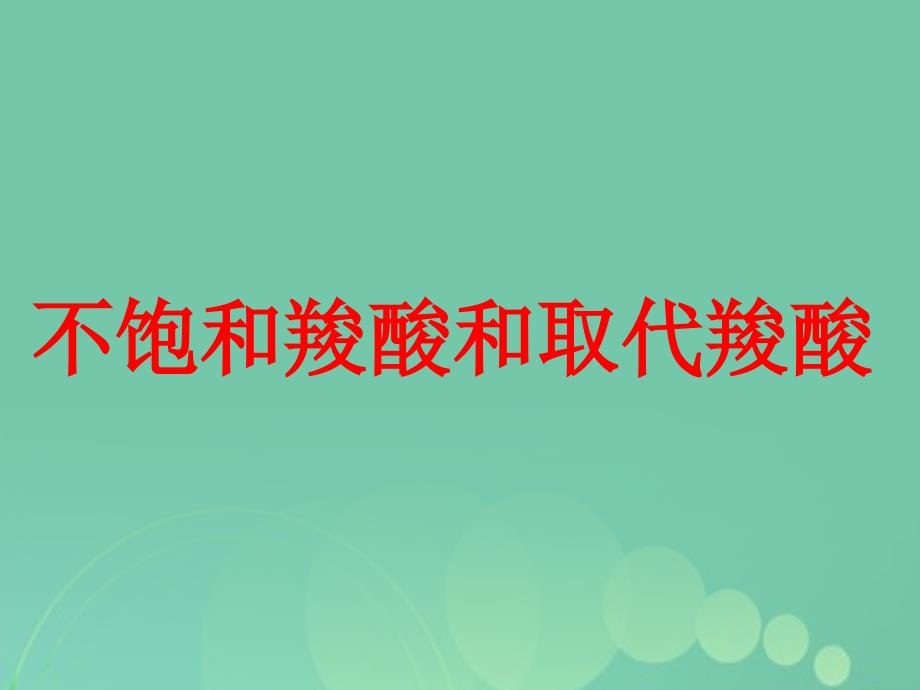 不饱和羧酸和取代羧酸